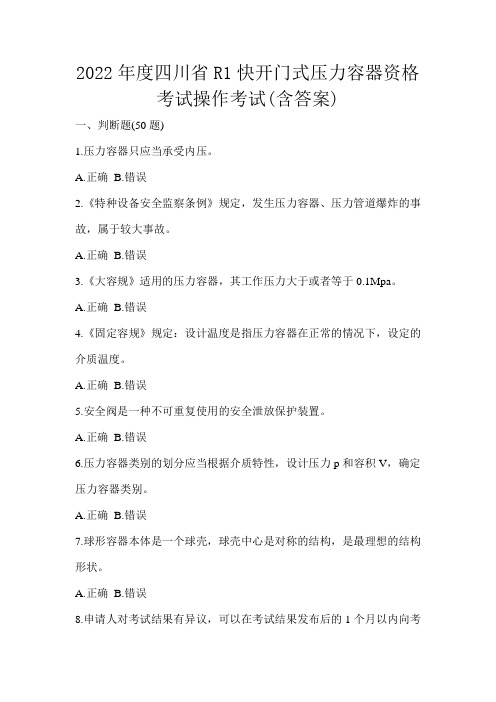 2022 年度四川省 R1 快开门式压力容器资格考试操作考试(含答案)

一、判断题(50 题)

1.压力容器只应当承受内压。

A.正确 B.错误

2.《特种设备安全监察条例》规定，发生压力容器、压力管道爆炸的事故，属于较大事故。

A.正确 B.错误

3.《大容规》适用的压力容器，其工作压力大于或者等于 0.1Mpa。

A.正确 B.错误

4.《固定容规》规定：设计温度是指压力容器在正常的情况下，设定的介质温度。

A.正确 B.错误

5.安全阀是一种不可重复使用的安全泄放保护装置。

A.正确 B.错误

6.压力容器类别的划分应当根据介质特性，设计压力 p 和容积 V，确定压力容器类别。

A.正确 B.错误

7.球形容器本体是一个球壳，球壳中心是对称的结构，是最理想的结构形状。

A.正确 B.错误

8.申请人对考试结果有异议，可以在考试结果发布后的 1 个月以内向考